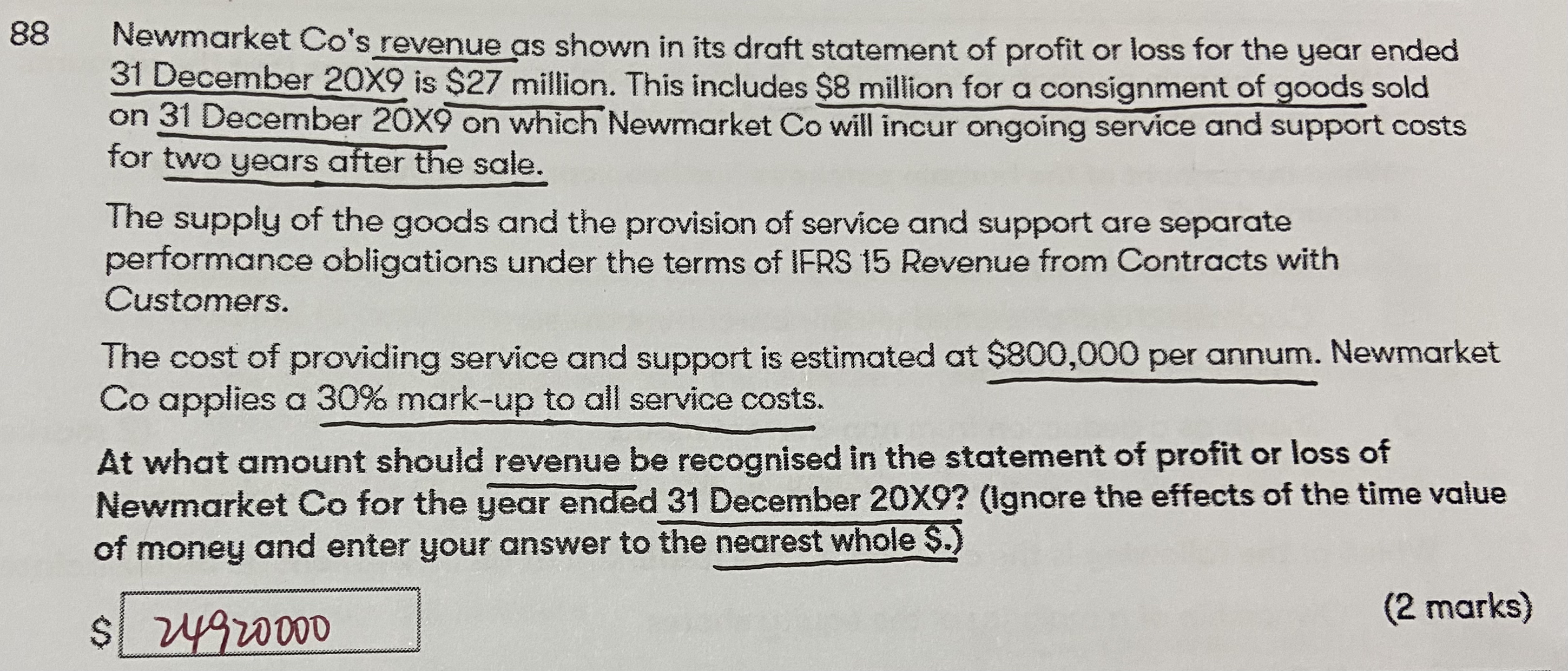 88 Newmarket Co's revenue as shown in its draft statement of profit or loss for the year ended 31 December 20X9 is \$27 million. This includes \$8 million for a consignment of goods sold on 31 December 20X9 on which Newmarket Co will incur ongoing service and support costs for two years after the sale.

The supply of the goods and the provision of service and support are separate performance obligations under the terms of IFRS 15 Revenue from Contracts with Customers.

The cost of providing service and support is estimated at \$800,000 per annum. Newmarket Co applies a 30% mark-up to all service costs.

At what amount should revenue be recognised in the statement of profit or loss of Newmarket Co for the year ended 31 December 20X9? (Ignore the effects of the time value of money and enter your answer to the nearest whole \$.)

\$ 24920000

(2 marks)